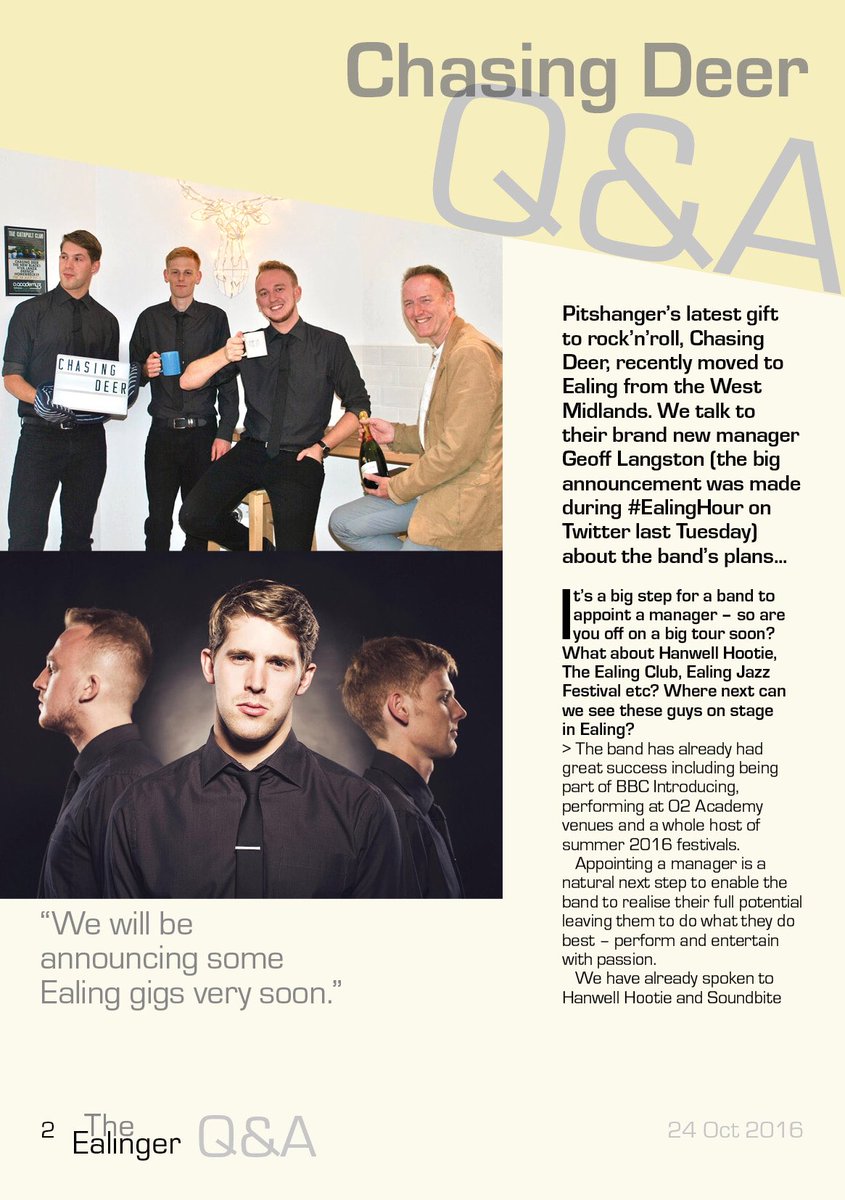 Chasing Deer
Q&A

CHASING DEER

Pitshanger's latest gift to rock'n'roll, Chasing Deer, recently moved to Ealing from the West Midlands. We talk to their brand new manager Geoff Langston (the big announcement was made during #EalingHour on Twitter last Tuesday) about the band's plans...

It's a big step for a band to appoint a manager – so are you off on a big tour soon? What about Hanwell Hootie, The Ealing Club, Ealing Jazz Festival etc? Where next can we see these guys on stage in Ealing?

> The band has already had great success including being part of BBC Introducing, performing at O2 Academy venues and a whole host of summer 2016 festivals.

Appointing a manager is a natural next step to enable the band to realise their full potential leaving them to do what they do best – perform and entertain with passion.

We have already spoken to Hanwell Hootie and Soundbite

"We will be announcing some Ealing gigs very soon."

2 The Ealinger Q&A

24 Oct 2016